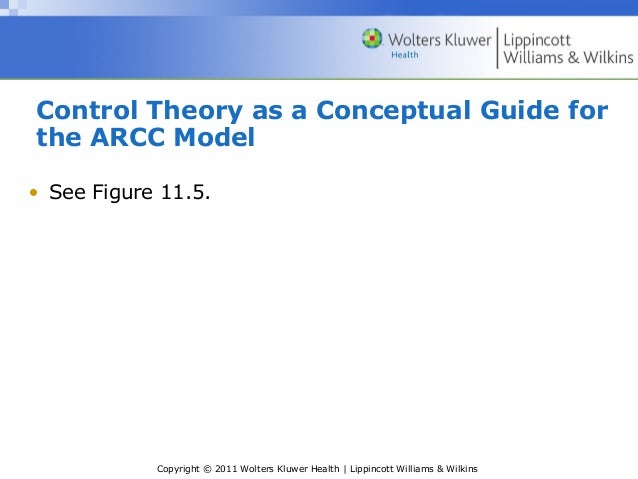 Wolters Kluwer Health | Lippincott Williams & Wilkins

Control Theory as a Conceptual Guide for the ARCC Model

• See Figure 11.5.

Copyright © 2011 Wolters Kluwer Health | Lippincott Williams & Wilkins